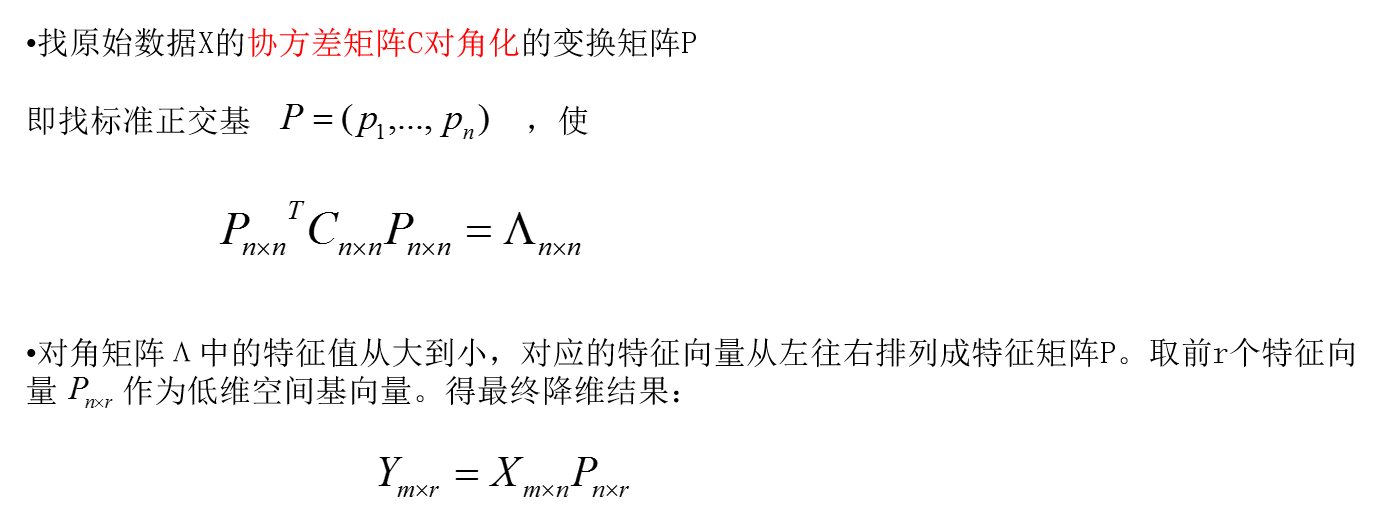 •找原始数据X的协方差矩阵C对角化的变换矩阵P

即找标准正交基 $P=(p_1,...,p_n)$ ，使

$P_{n\times n}{}^{T}C_{n\times n}P_{n\times n}=\Lambda_{n\times n}$

•对角矩阵Λ中的特征值从大到小，对应的特征向量从左往右排列成特征矩阵P。取前r个特征向量 $P_{n\times r}$ 作为低维空间基向量。得最终降维结果：

$Y_{m\times r}=X_{m\times n}P_{n\times r}$